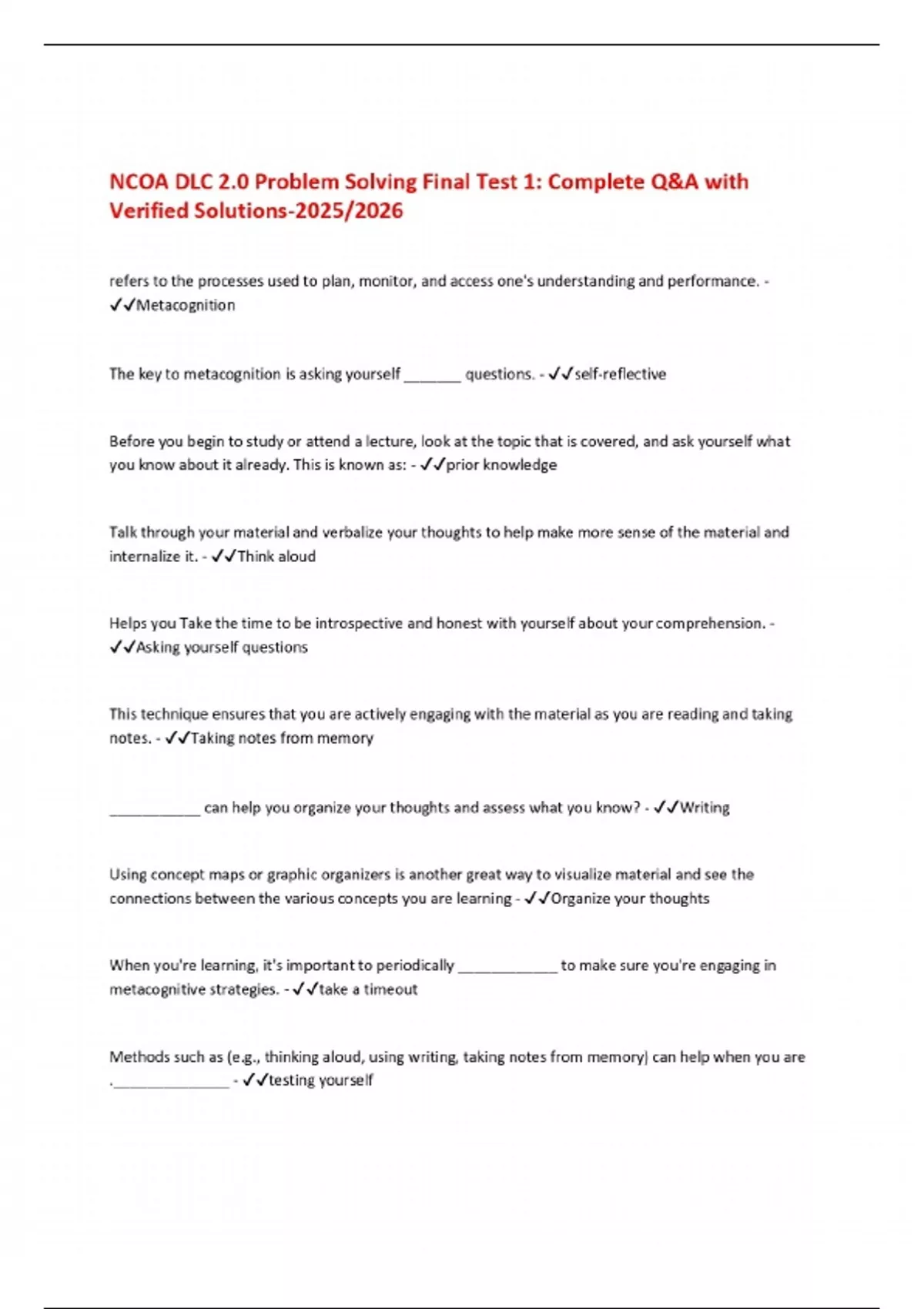 NCOA DLC 2.0 Problem Solving Final Test 1: Complete Q&A with Verified Solutions-2025/2026

refers to the processes used to plan, monitor, and access one's understanding and performance. - ✓✓Metacognition

The key to metacognition is asking yourself _______ questions. - ✓✓self-reflective

Before you begin to study or attend a lecture, look at the topic that is covered, and ask yourself what you know about it already. This is known as: - ✓✓prior knowledge

Talk through your material and verbalize your thoughts to help make more sense of the material and internalize it. - ✓✓Think aloud

Helps you Take the time to be introspective and honest with yourself about your comprehension. - ✓✓Asking yourself questions

This technique ensures that you are actively engaging with the material as you are reading and taking notes. - ✓✓Taking notes from memory

___________ can help you organize your thoughts and assess what you know? - ✓✓Writing

Using concept maps or graphic organizers is another great way to visualize material and see the connections between the various concepts you are learning - ✓✓Organize your thoughts

When you're learning, it's important to periodically ____________ to make sure you're engaging in metacognitive strategies. - ✓✓take a timeout

Methods such as (e.g., thinking aloud, using writing, taking notes from memory) can help when you are .______________ - ✓✓testing yourself